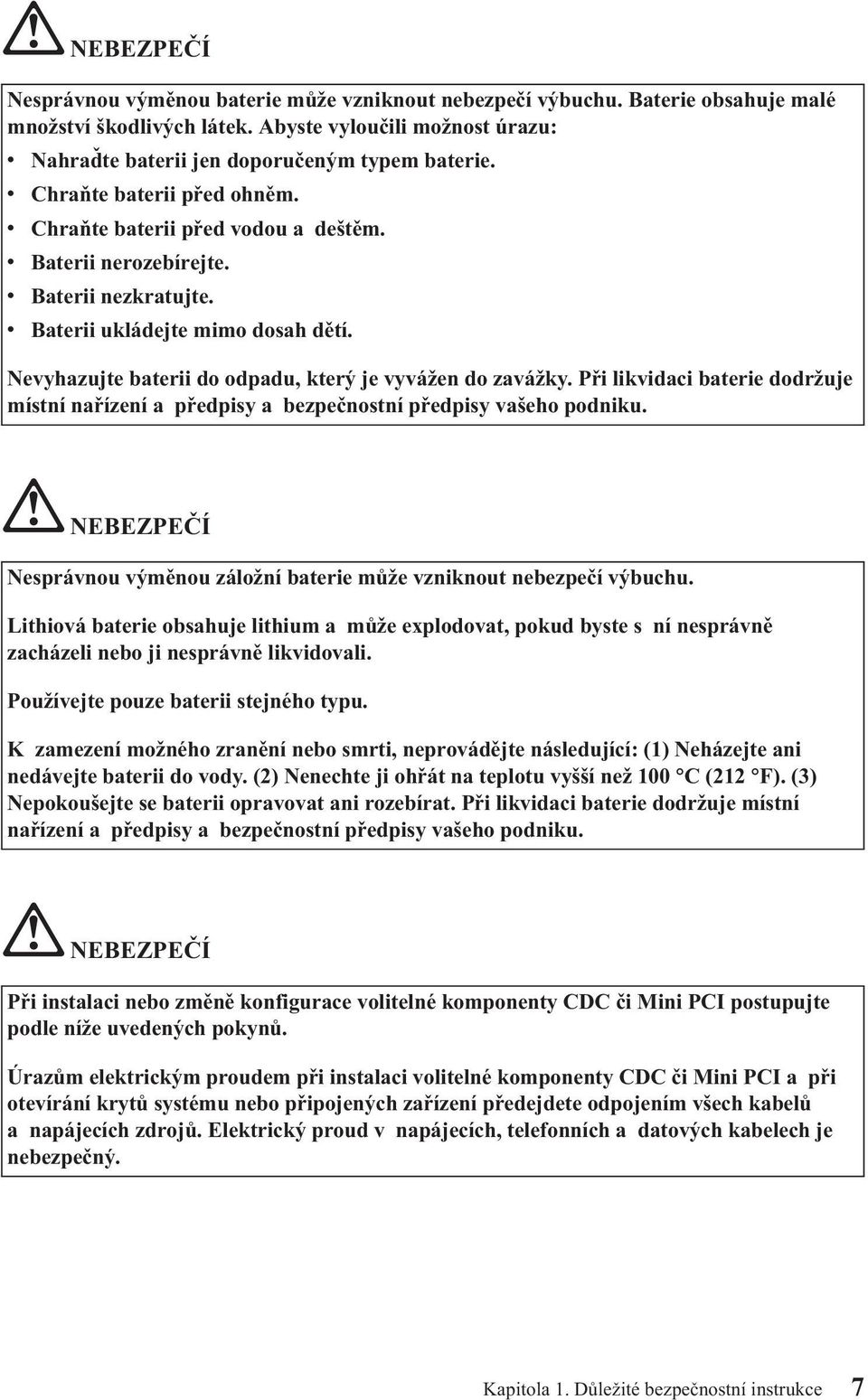 NEBEZPEČÍ

Nesprávnou výměnou baterie může vzniknout nebezpečí výbuchu. Baterie obsahuje malé množství škodlivých látek. Abyste vyloučili možnost úrazu:

• Nahraďte baterii jen doporučeným typem baterie.
• Chraňte baterii před ohněm.
• Chraňte baterii před vodou a deštěm.
• Baterii nerozebírejte.
• Baterii nezkratujte.
• Baterii ukládejte mimo dosah dětí.

Nevyhazujte baterii do odpadu, který je vyvážen do zavážky. Při likvidaci baterie dodržuje místní nařízení a předpisy a bezpečnostní předpisy vašeho podniku.

NEBEZPEČÍ

Nesprávnou výměnou záložní baterie může vzniknout nebezpečí výbuchu.

Lithiová baterie obsahuje lithium a může explodovat, pokud byste s ní nesprávně zacházeli nebo ji nesprávně likvidovali.

Používejte pouze baterii stejného typu.

K zamezení možného zranění nebo smrti, neprovádějte následující: (1) Neházejte ani nedávejte baterii do vody. (2) Nenechte ji ohřát na teplotu vyšší než 100 °C (212 °F). (3) Nepokoušejte se baterii opravovat ani rozebírat. Při likvidaci baterie dodržuje místní nařízení a předpisy a bezpečnostní předpisy vašeho podniku.

NEBEZPEČÍ

Při instalaci nebo změně konfigurace volitelné komponenty CDC či Mini PCI postupujte podle níže uvedených pokynů.

Úrazům elektrickým proudem při instalaci volitelné komponenty CDC či Mini PCI a při otevírání krytů systému nebo připojených zařízení předejdete odpojením všech kabelů a napájecích zdrojů. Elektrický proud v napájecích, telefonních a datových kabelech je nebezpečný.

Kapitola 1. Důležité bezpečnostní instrukce 7